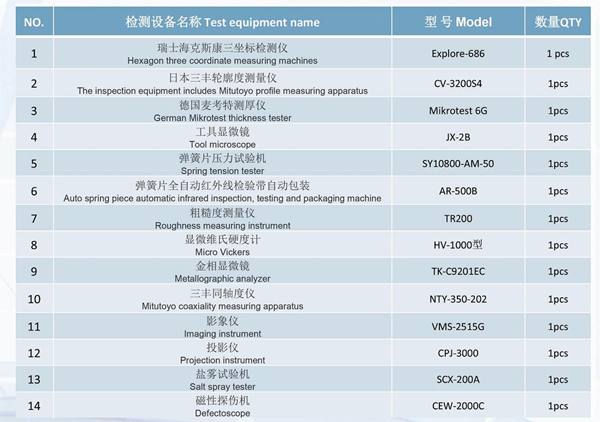 | NO. | 检测设备名称 Test equipment name | 型 号 Model | 数量QTY |
|---|---|---|---|
| 1 | 瑞士海克斯康三坐标检测仪 Hexagon three coordinate measuring machines | Explore-686 | 1 pcs |
| 2 | 日本三丰轮廓度测量仪 The inspection equipment includes Mitutoyo profile measuring apparatus | CV-3200S4 | 1pcs |
| 3 | 德国麦考特测厚仪 German Mikrotest thickness tester | Mikrotest 6G | 1pcs |
| 4 | 工具显微镜 Tool microscope | JX-2B | 1pcs |
| 5 | 弹簧片压力试验机 Spring tension tester | SY10800-AM-50 | 1pcs |
| 6 | 弹簧片全自动红外线检验带自动包装 Auto spring piece automatic infrared inspection, testing and packaging machine | AR-500B | 1pcs |
| 7 | 粗糙度测量仪 Roughness measuring instrument | TR200 | 1pcs |
| 8 | 显微维氏硬度计 Micro Vickers | HV-1000型 | 1pcs |
| 9 | 金相显微镜 Metallographic analyzer | TK-C9201EC | 1pcs |
| 10 | 三丰同轴度仪 Mitutoyo coaxiality measuring apparatus | NTY-350-202 | 1pcs |
| 11 | 影象仪 Imaging instrument | VMS-2515G | 1pcs |
| 12 | 投影仪 Projection instrument | CPJ-3000 | 1pcs |
| 13 | 盐雾试验机 Salt spray tester | SCX-200A | 1pcs |
| 14 | 磁性探伤机 Defectoscope | CEW-2000C | 1pcs |